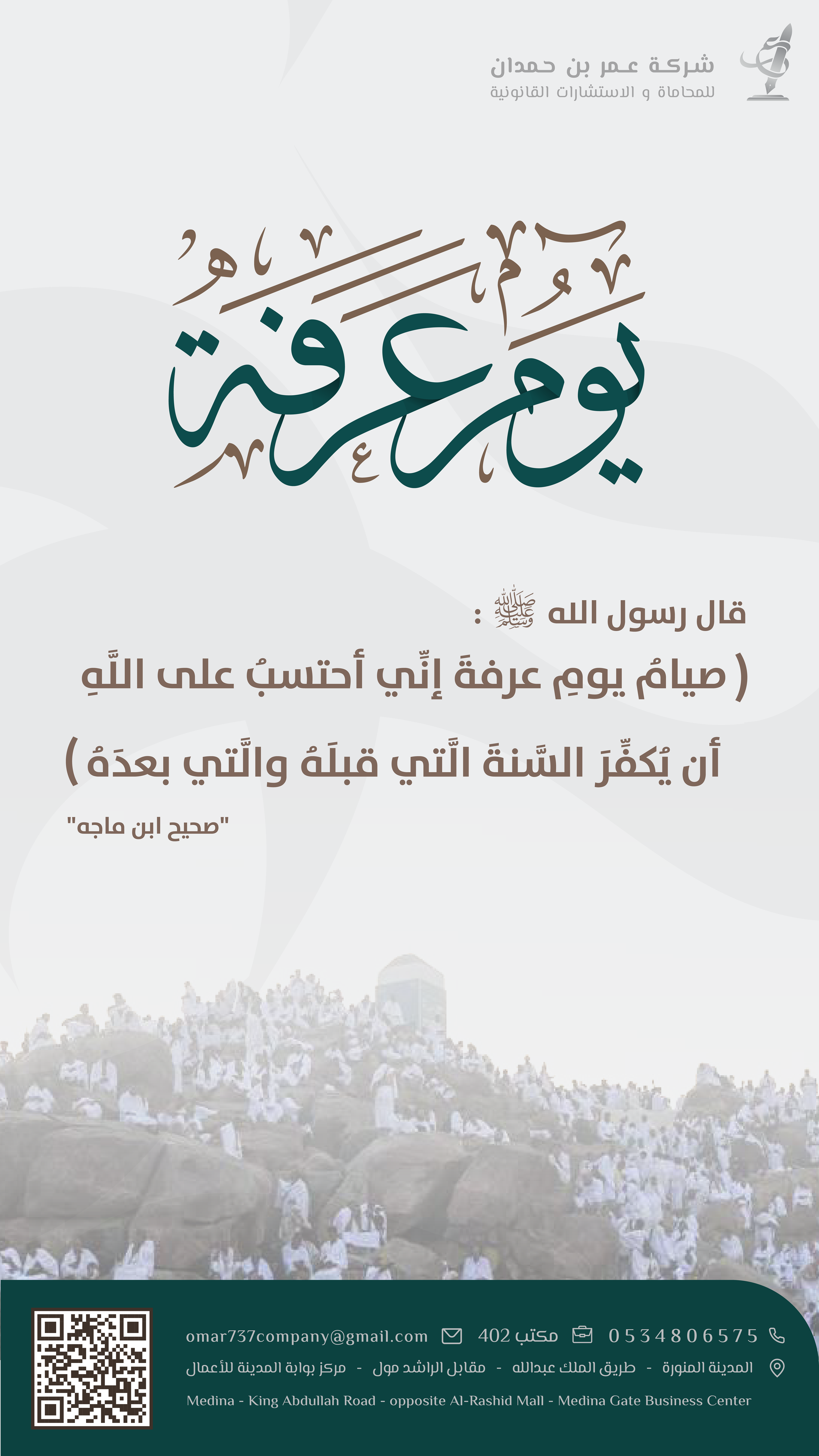 شركة عمر بن حمدان
للمحاماة و الاستشارات القانونية

يوم عرفة

قال رسول الله ﷺ :

( صيامُ يومِ عرفةَ إنِّي أحتسبُ على اللَّهِ أن يُكفِّرَ السَّنةَ الَّتي قبلَهُ والَّتي بعدَهُ )

"صحيح ابن ماجه"

0534806575 مكتب 402 omar737company@gmail.com

المدينة المنورة - طريق الملك عبدالله - مقابل الراشد مول - مركز بوابة المدينة للأعمال

Medina - King Abdullah Road - opposite Al-Rashid Mall - Medina Gate Business Center